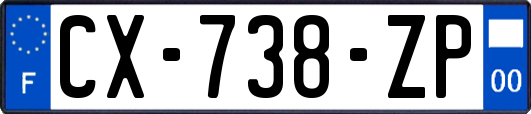 F
CX-738-ZP
00